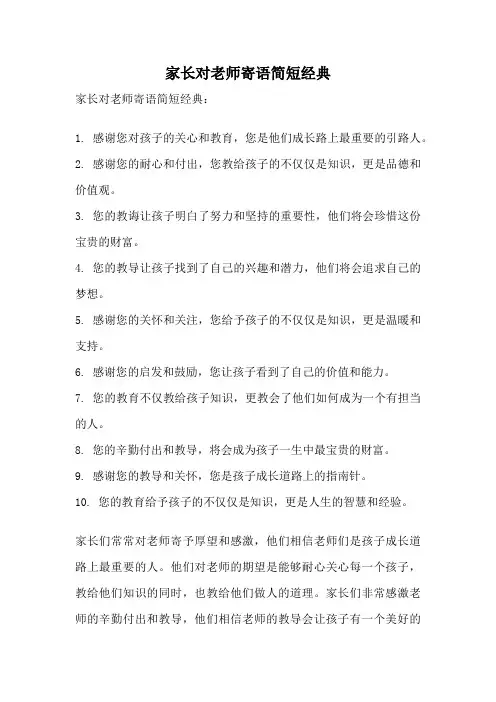 家长对老师寄语简短经典

家长对老师寄语简短经典：

1. 感谢您对孩子的关心和教育，您是他们成长路上最重要的引路人。

2. 感谢您的耐心和付出，您教给孩子的不仅仅是知识，更是品德和价值观。

3. 您的教诲让孩子明白了努力和坚持的重要性，他们将会珍惜这份宝贵的财富。

4. 您的教导让孩子找到了自己的兴趣和潜力，他们将会追求自己的梦想。

5. 感谢您的关怀和关注，您给予孩子的不仅仅是知识，更是温暖和支持。

6. 感谢您的启发和鼓励，您让孩子看到了自己的价值和能力。

7. 您的教育不仅教给孩子知识，更教会了他们如何成为一个有担当的人。

8. 您的辛勤付出和教导，将会成为孩子一生中最宝贵的财富。

9. 感谢您的教导和关怀，您是孩子成长道路上的指南针。

10. 您的教育给予孩子的不仅仅是知识，更是人生的智慧和经验。

家长们常常对老师寄予厚望和感激，他们相信老师们是孩子成长道路上最重要的人。他们对老师的期望是能够耐心关心每一个孩子，教给他们知识的同时，也教给他们做人的道理。家长们非常感激老师的辛勤付出和教导，他们相信老师的教导会让孩子有一个美好的